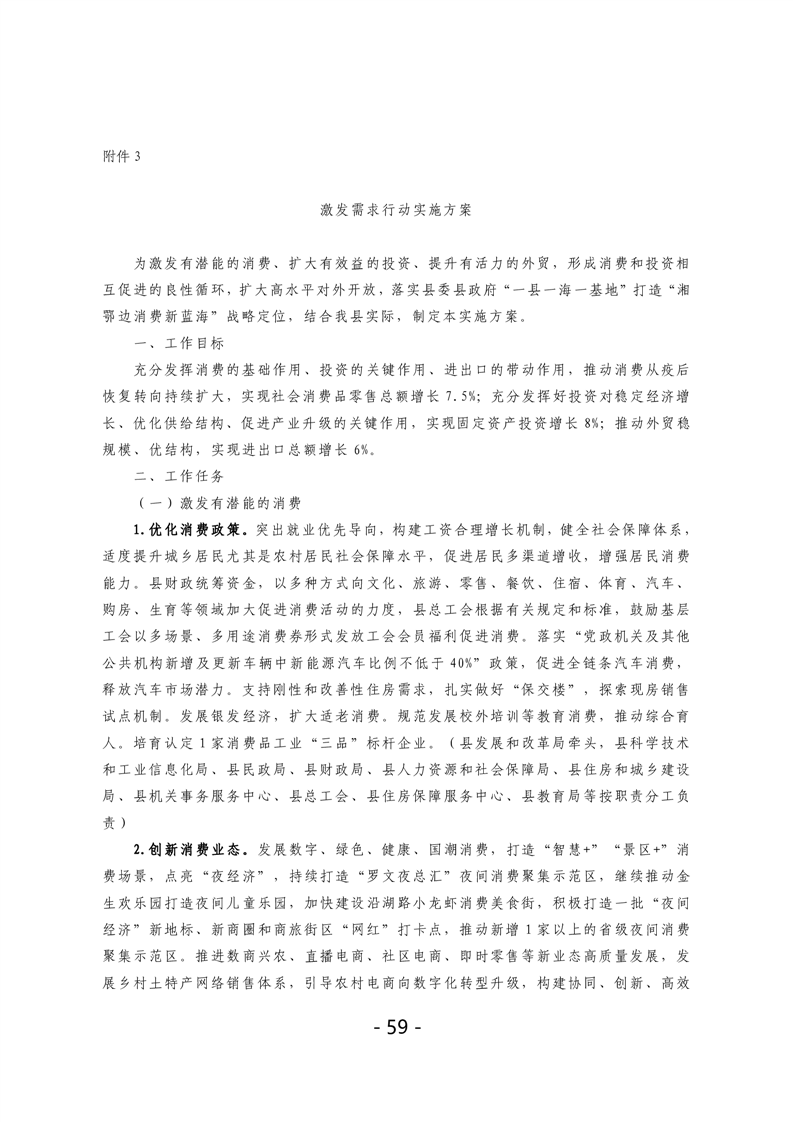 附件 3

激发需求行动实施方案

为激发有潜能的消费、扩大有效益的投资、提升有活力的外贸，形成消费和投资相互促进的良性循环，扩大高水平对外开放，落实县委县政府“一县一海一基地”打造“湘鄂边消费新蓝海”战略定位，结合我县实际，制定本实施方案。

一、工作目标

充分发挥消费的基础作用、投资的关键作用、进出口的带动作用，推动消费从疫后恢复转向持续扩大，实现社会消费品零售总额增长 7.5%；充分发挥好投资对稳定经济增长、优化供给结构、促进产业升级的关键作用，实现固定资产投资增长 8%；推动外贸稳规模、优结构，实现进出口总额增长 6%。

二、工作任务

（一）激发有潜能的消费

1.优化消费政策。突出就业优先导向，构建工资合理增长机制，健全社会保障体系，适度提升城乡居民尤其是农村居民社会保障水平，促进居民多渠道增收，增强居民消费能力。县财政统筹资金，以多种方式向文化、旅游、零售、餐饮、住宿、体育、汽车、购房、生育等领域加大促进消费活动的力度，县总工会根据有关规定和标准，鼓励基层工会以多场景、多用途消费券形式发放工会会员福利促进消费。落实“党政机关及其他公共机构新增及更新车辆中新能源汽车比例不低于 40%”政策，促进全链条汽车消费，释放汽车市场潜力。支持刚性和改善性住房需求，扎实做好“保交楼”，探索现房销售试点机制。发展银发经济，扩大适老消费。规范发展校外培训等教育消费，推动综合育人。培育认定 1 家消费品工业“三品”标杆企业。（县发展和改革局牵头，县科学技术和工业信息化局、县民政局、县财政局、县人力资源和社会保障局、县住房和城乡建设局、县机关事务服务中心、县总工会、县住房保障服务中心、县教育局等按职责分工负责）

2.创新消费业态。发展数字、绿色、健康、国潮消费，打造“智慧+”“景区+”消费场景，点亮“夜经济”，持续打造“罗文夜总汇”夜间消费聚集示范区，继续推动金生欢乐园打造夜间儿童乐园，加快建设沿湖路小龙虾消费美食街，积极打造一批“夜间经济”新地标、新商圈和商旅街区“网红”打卡点，推动新增 1 家以上的省级夜间消费聚集示范区。推进数商兴农、直播电商、社区电商、即时零售等新业态高质量发展，发展乡村土特产网络销售体系，引导农村电商向数字化转型升级，构建协同、创新、高效

- 59 -